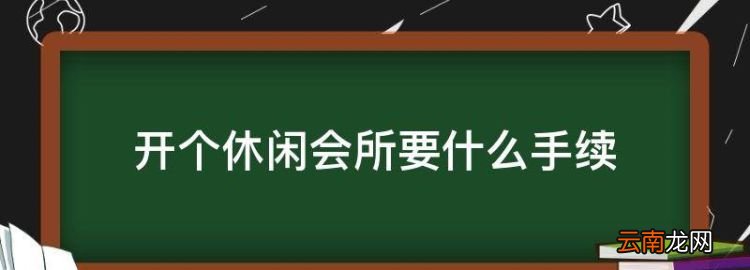 开个休闲会所要什么手续

云南龙网